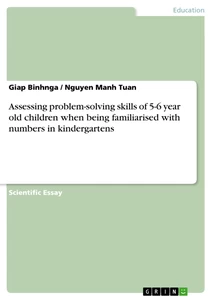 Education

Giap Binhnga / Nguyen Manh Tuan

Assessing problem-solving skills of 5-6 year old children when being familiarised with numbers in kindergartens

Scientific Essay

GRIN